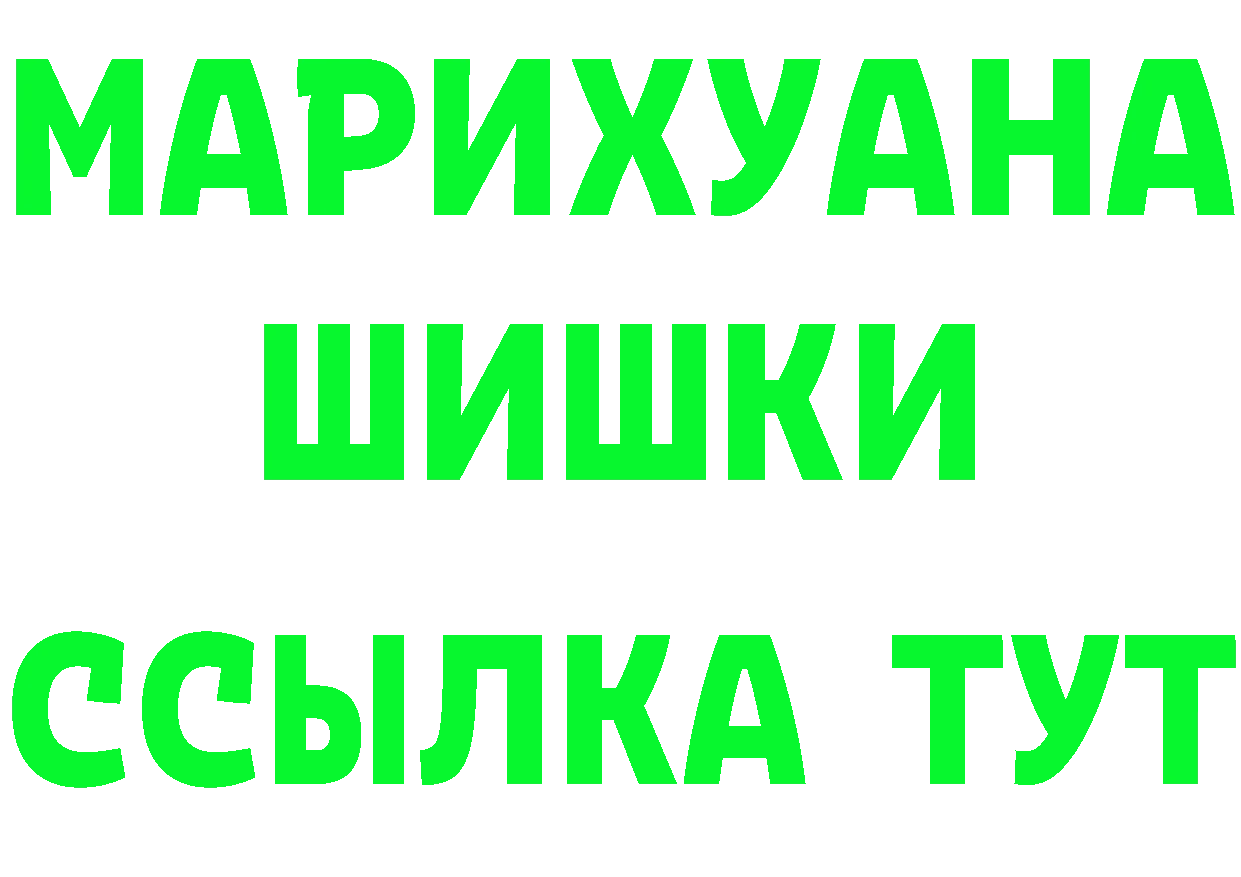 МАРИХУАНА
ШИШКИ
ССЫЛКА ТУТ